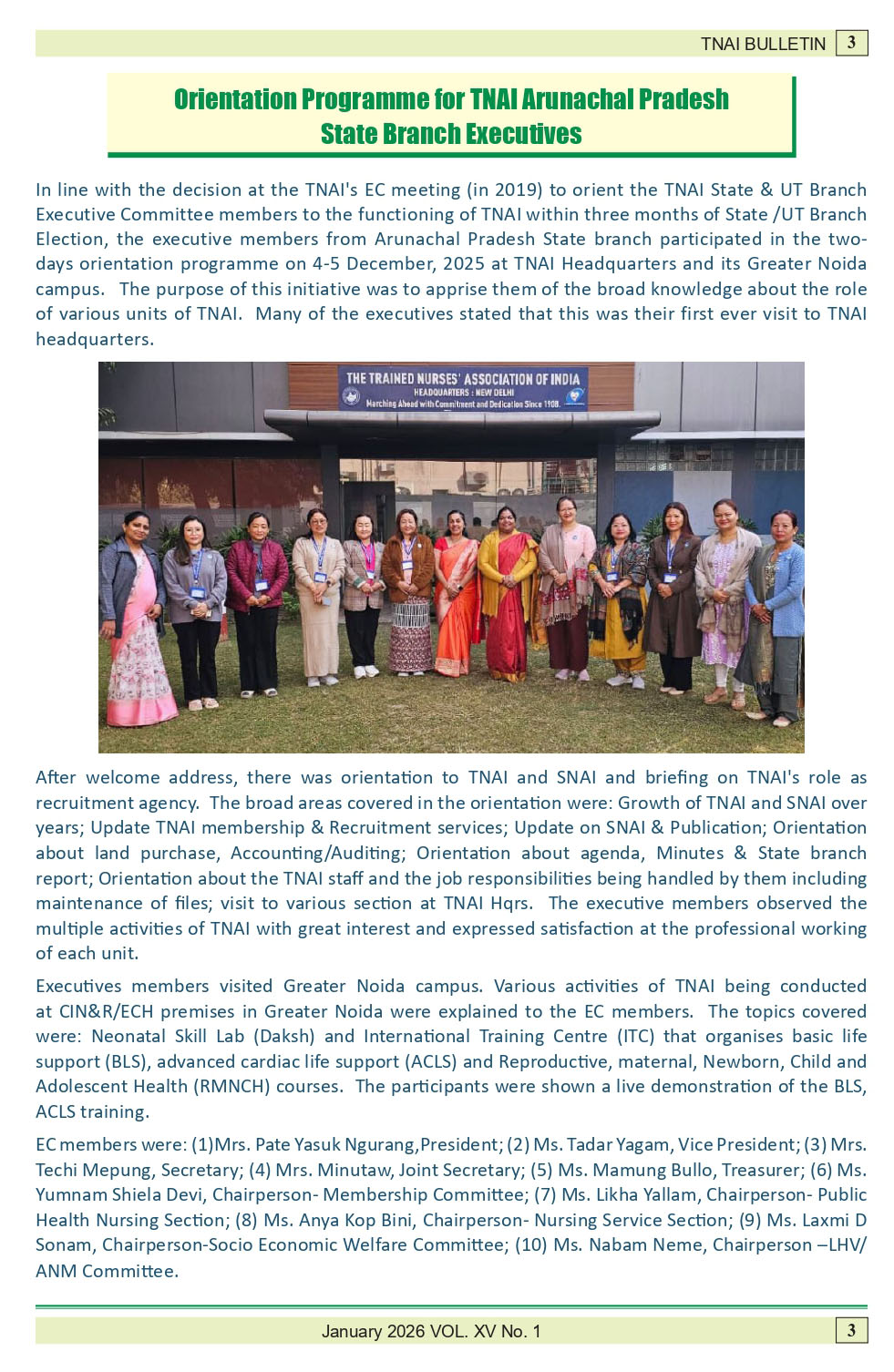 TNAI BULLETIN 3

Orientation Programme for TNAI Arunachal Pradesh State Branch Executives

In line with the decision at the TNAI's EC meeting (in 2019) to orient the TNAI State & UT Branch Executive Committee members to the functioning of TNAI within three months of State /UT Branch Election, the executive members from Arunachal Pradesh State branch participated in the two-days orientation programme on 4-5 December, 2025 at TNAI Headquarters and its Greater Noida campus. The purpose of this initiative was to apprise them of the broad knowledge about the role of various units of TNAI. Many of the executives stated that this was their first ever visit to TNAI headquarters.

THE TRAINED NURSES' ASSOCIATION OF INDIA
HEADQUARTERS : NEW DELHI
Marching Ahead with Commitment and Dedication Since 1908.

After welcome address, there was orientation to TNAI and SNAI and briefing on TNAI's role as recruitment agency. The broad areas covered in the orientation were: Growth of TNAI and SNAI over years; Update TNAI membership & Recruitment services; Update on SNAI & Publication; Orientation about land purchase, Accounting/Auditing; Orientation about agenda, Minutes & State branch report; Orientation about the TNAI staff and the job responsibilities being handled by them including maintenance of files; visit to various section at TNAI Hqrs. The executive members observed the multiple activities of TNAI with great interest and expressed satisfaction at the professional working of each unit.

Executives members visited Greater Noida campus. Various activities of TNAI being conducted at CIN&R/ECH premises in Greater Noida were explained to the EC members. The topics covered were: Neonatal Skill Lab (Daksh) and International Training Centre (ITC) that organises basic life support (BLS), advanced cardiac life support (ACLS) and Reproductive, maternal, Newborn, Child and Adolescent Health (RMNCH) courses. The participants were shown a live demonstration of the BLS, ACLS training.

EC members were: (1)Mrs. Pate Yasuk Ngurang,President; (2) Ms. Tadar Yagam, Vice President; (3) Mrs. Techi Mepung, Secretary; (4) Mrs. Minutaw, Joint Secretary; (5) Ms. Mamung Bullo, Treasurer; (6) Ms. Yumnam Shiela Devi, Chairperson- Membership Committee; (7) Ms. Likha Yallam, Chairperson- Public Health Nursing Section; (8) Ms. Anya Kop Bini, Chairperson- Nursing Service Section; (9) Ms. Laxmi D Sonam, Chairperson-Socio Economic Welfare Committee; (10) Ms. Nabam Neme, Chairperson –LHV/ ANM Committee.

January 2026 VOL. XV No. 1 3